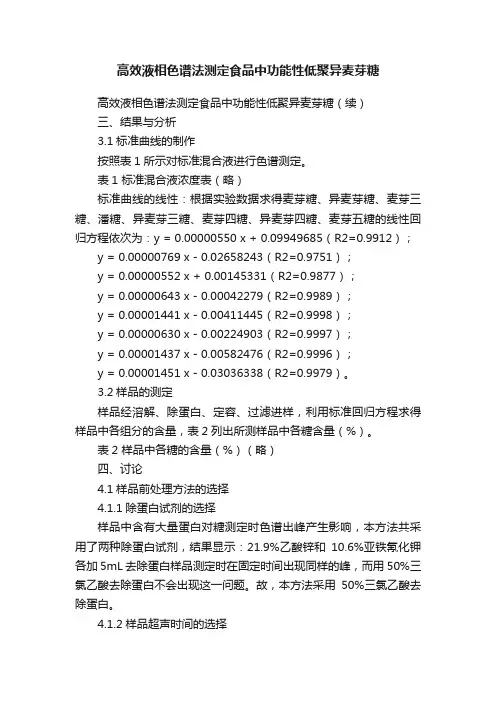 高效液相色谱法测定食品中功能性低聚异麦芽糖

高效液相色谱法测定食品中功能性低聚异麦芽糖（续）

三、结果与分析

3.1 标准曲线的制作

按照表 1 所示对标准混合液进行色谱测定。

表 1 标准混合液浓度表（略）

标准曲线的线性：根据实验数据求得麦芽糖、异麦芽糖、麦芽三糖、潘糖、异麦芽三糖、麦芽四糖、异麦芽四糖、麦芽五糖的线性回归方程依次为：y = 0.00000550 x + 0.09949685（R2=0.9912）；

y = 0.00000769 x - 0.02658243（R2=0.9751）；

y = 0.00000552 x + 0.00145331（R2=0.9877）；

y = 0.00000643 x - 0.00042279（R2=0.9989）；

y = 0.00001441 x - 0.00411445（R2=0.9998）；

y = 0.00000630 x - 0.00224903（R2=0.9997）；

y = 0.00001437 x - 0.00582476（R2=0.9996）；

y = 0.00001451 x - 0.03036338（R2=0.9979）。

3.2 样品的测定

样品经溶解、除蛋白、定容、过滤进样，利用标准回归方程求得样品中各组分的含量，表 2 列出所测样品中各糖含量（%）。

表 2 样品中各糖的含量（%）（略）

四、讨论

4.1 样品前处理方法的选择

4.1.1 除蛋白试剂的选择

样品中含有大量蛋白对糖测定时色谱出峰产生影响，本方法共采用了两种除蛋白试剂，结果显示：21.9%乙酸锌和 10.6%亚铁氰化钾各加 5mL 去除蛋白样品测定时在固定时间出现同样的峰，而用 50%三氯乙酸去除蛋白不会出现这一问题。故，本方法采用 50%三氯乙酸去除蛋白。

4.1.2 样品超声时间的选择